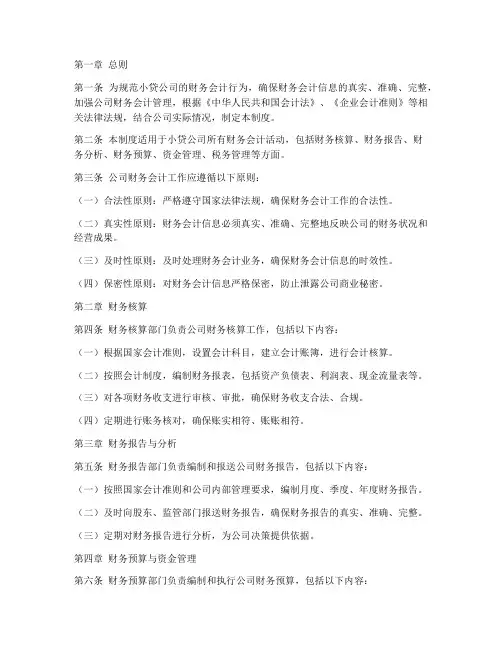 第一章 总则

第一条 为规范小贷公司的财务会计行为，确保财务会计信息的真实、准确、完整，加强公司财务会计管理，根据《中华人民共和国会计法》、《企业会计准则》等相关法律法规，结合公司实际情况，制定本制度。

第二条 本制度适用于小贷公司所有财务会计活动，包括财务核算、财务报告、财务分析、财务预算、资金管理、税务管理等方面。

第三条 公司财务会计工作应遵循以下原则：

（一）合法性原则：严格遵守国家法律法规，确保财务会计工作的合法性。

（二）真实性原则：财务会计信息必须真实、准确、完整地反映公司的财务状况和经营成果。

（三）及时性原则：及时处理财务会计业务，确保财务会计信息的时效性。

（四）保密性原则：对财务会计信息严格保密，防止泄露公司商业秘密。

第二章 财务核算

第四条 财务核算部门负责公司财务核算工作，包括以下内容：

（一）根据国家会计准则，设置会计科目，建立会计账簿，进行会计核算。

（二）按照会计制度，编制财务报表，包括资产负债表、利润表、现金流量表等。

（三）对各项财务收支进行审核、审批，确保财务收支合法、合规。

（四）定期进行账务核对，确保账实相符、账账相符。

第三章 财务报告与分析

第五条 财务报告部门负责编制和报送公司财务报告，包括以下内容：

（一）按照国家会计准则和公司内部管理要求，编制月度、季度、年度财务报告。

（二）及时向股东、监管部门报送财务报告，确保财务报告的真实、准确、完整。

（三）定期对财务报告进行分析，为公司决策提供依据。

第四章 财务预算与资金管理

第六条 财务预算部门负责编制和执行公司财务预算，包括以下内容：